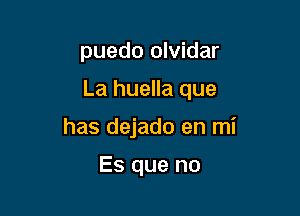 puedo olvidar
La huella que
has dejado en mí
Es que no